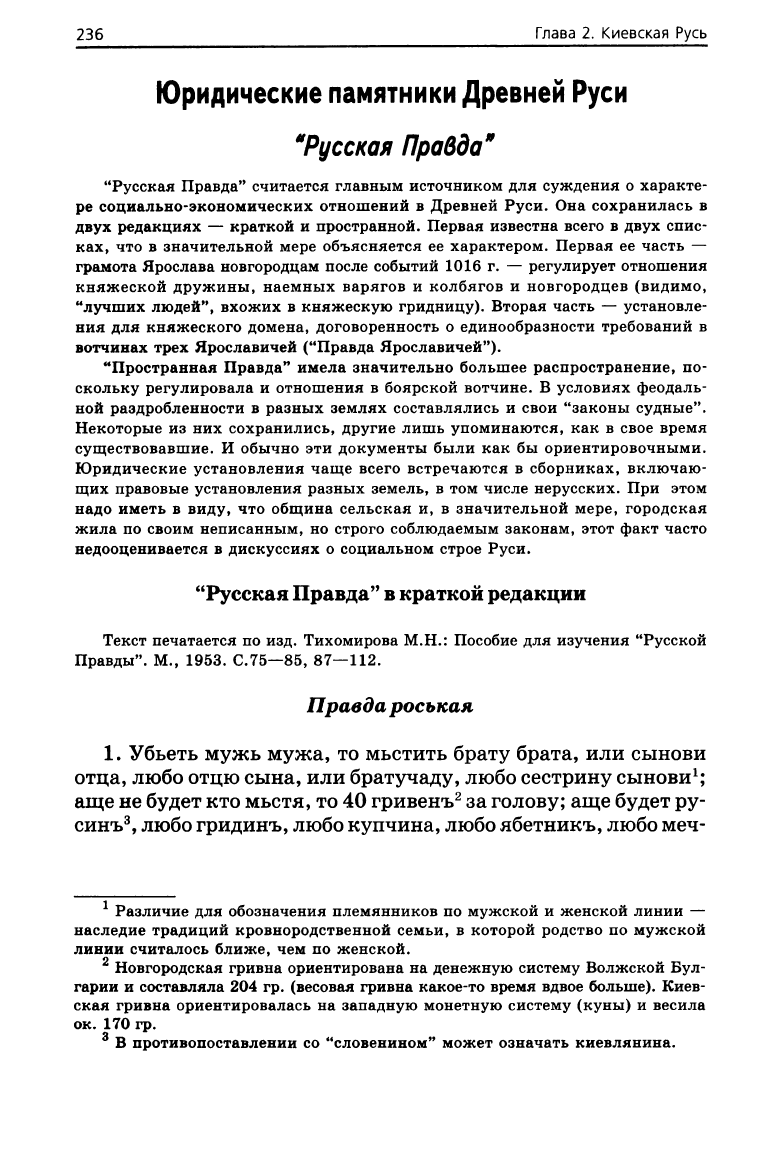 236

Глава 2. Киевская Русь

Юридические памятники Древней Руси

"Русская Правда"

"Русская Правда" считается главным источником для суждения о характере социально-экономических отношений в Древней Руси. Она сохранилась в двух редакциях — краткой и пространной. Первая известна всего в двух списках, что в значительной мере объясняется ее характером. Первая ее часть — грамота Ярослава новгородцам после событий 1016 г. — регулирует отношения княжеской дружины, наемных варягов и колбягов и новгородцев (видимо, "лучших людей", вхожих в княжескую гридницу). Вторая часть — установления для княжеского домена, договоренность о единообразности требований в вотчинах трех Ярославичей ("Правда Ярославичей").

"Пространная Правда" имела значительно большее распространение, поскольку регулировала и отношения в боярской вотчине. В условиях феодальной раздробленности в разных землях составлялись и свои "законы судные". Некоторые из них сохранились, другие лишь упоминаются, как в свое время существовавшие. И обычно эти документы были как бы ориентировочными. Юридические установления чаще всего встречаются в сборниках, включающих правовые установления разных земель, в том числе нерусских. При этом надо иметь в виду, что община сельская и, в значительной мере, городская жила по своим неписанным, но строго соблюдаемым законам, этот факт часто недооценивается в дискуссиях о социальном строе Руси.

"Русская Правда" в краткой редакции

Текст печатается по изд. Тихомирова М.Н.: Пособие для изучения "Русской Правды". М., 1953. С.75—85, 87—112.

Правда роськая

1. Убьеть мужь мужа, то мьстить брату брата, или сынови отца, любо отцю сына, или братучаду, любо сестрину сынови$^1$; аще не будет кто мьстя, то 40 гривенъ$^2$ за голову; аще будет русинъ$^3$, любо гридинъ, любо купчина, любо ябетникъ, любо меч-

$^1$ Различие для обозначения племянников по мужской и женской линии — наследие традиций кровнородственной семьи, в которой родство по мужской линии считалось ближе, чем по женской.

$^2$ Новгородская гривна ориентирована на денежную систему Волжской Булгарии и составляла 204 гр. (весовая гривна какое-то время вдвое больше). Киевская гривна ориентировалась на западную монетную систему (куны) и весила ок. 170 гр.

$^3$ В противопоставлении со "словенином" может означать киевлянина.